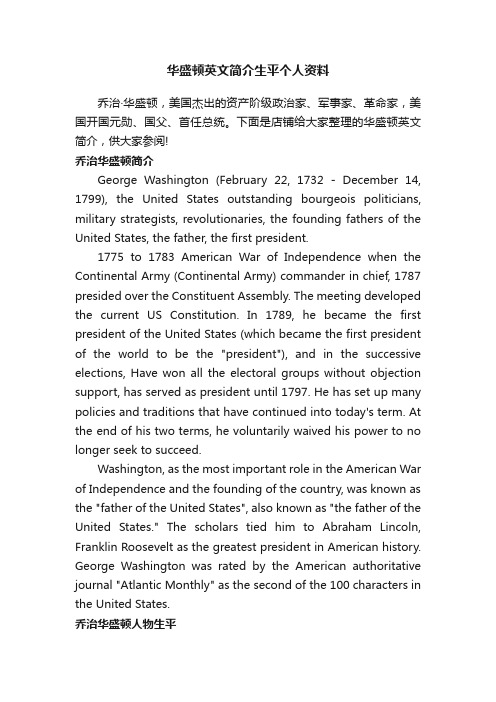 华盛顿英文简介生平个人资料

乔治·华盛顿，美国杰出的资产阶级政治家、军事家、革命家，美国开国元勋、国父、首任总统。下面是店铺给大家整理的华盛顿英文简介，供大家参阅!

乔治华盛顿简介

George Washington (February 22, 1732 - December 14, 1799), the United States outstanding bourgeois politicians, military strategists, revolutionaries, the founding fathers of the United States, the father, the first president.

1775 to 1783 American War of Independence when the Continental Army (Continental Army) commander in chief, 1787 presided over the Constituent Assembly. The meeting developed the current US Constitution. In 1789, he became the first president of the United States (which became the first president of the world to be the "president"), and in the successive elections, Have won all the electoral groups without objection support, has served as president until 1797. He has set up many policies and traditions that have continued into today's term. At the end of his two terms, he voluntarily waived his power to no longer seek to succeed.

Washington, as the most important role in the American War of Independence and the founding of the country, was known as the "father of the United States", also known as "the father of the United States." The scholars tied him to Abraham Lincoln, Franklin Roosevelt as the greatest president in American history. George Washington was rated by the American authoritative journal "Atlantic Monthly" as the second of the 100 characters in the United States.

乔治华盛顿人物生平